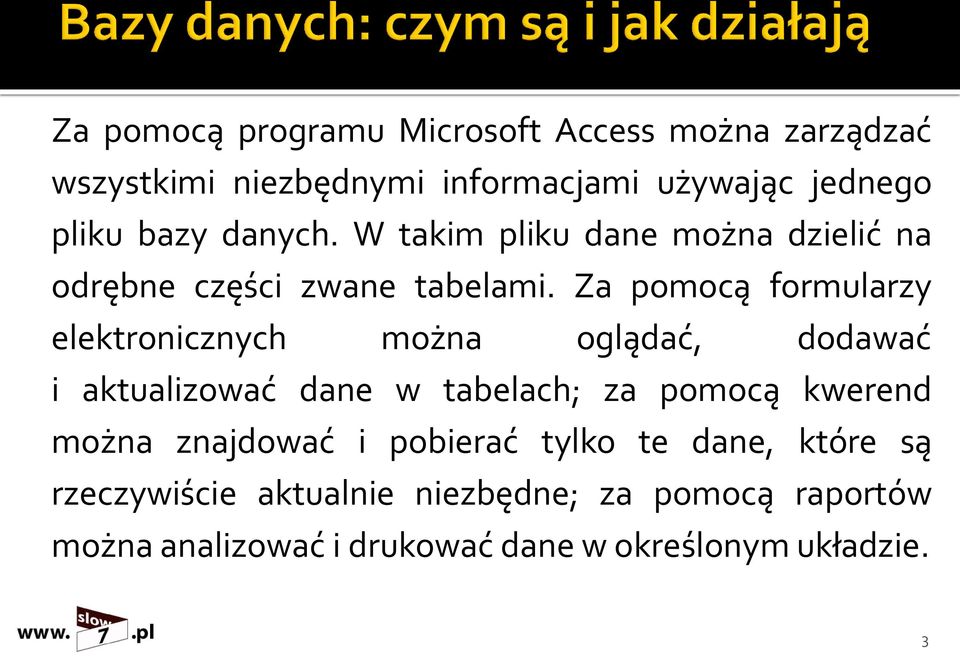 Bazy danych: czym są i jak działają

Za pomocą programu Microsoft Access można zarządzać wszystkimi niezbędnymi informacjami używając jednego pliku bazy danych. W takim pliku dane można dzielić na odrębne części zwane tabelami. Za pomocą formularzy elektronicznych można oglądać, dodawać i aktualizować dane w tabelach; za pomocą kwerend można znajdować i pobierać tylko te dane, które są rzeczywiście aktualnie niezbędne; za pomocą raportów można analizować i drukować dane w określonym układzie.

www. slow 7 .pl

3